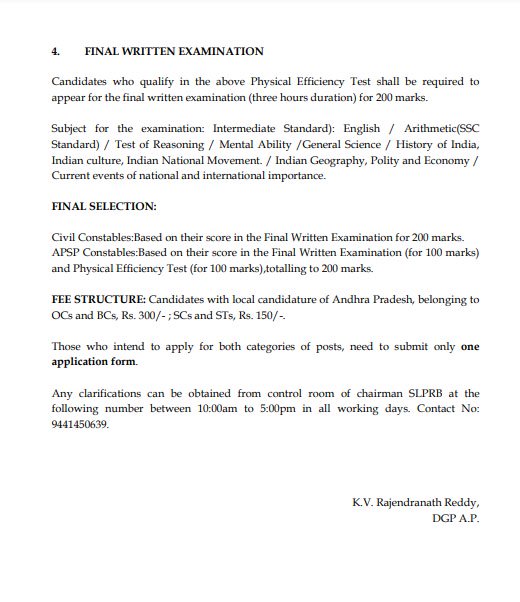 4. FINAL WRITTEN EXAMINATION

Candidates who qualify in the above Physical Efficiency Test shall be required to appear for the final written examination (three hours duration) for 200 marks.

Subject for the examination: Intermediate Standard): English / Arithmetic(SSC Standard) / Test of Reasoning / Mental Ability /General Science / History of India, Indian culture, Indian National Movement. / Indian Geography, Polity and Economy / Current events of national and international importance.

FINAL SELECTION:

Civil Constables:Based on their score in the Final Written Examination for 200 marks.
APSP Constables:Based on their score in the Final Written Examination (for 100 marks) and Physical Efficiency Test (for 100 marks),totalling to 200 marks.

FEE STRUCTURE: Candidates with local candidature of Andhra Pradesh, belonging to OCs and BCs, Rs. 300/- ; SCs and STs, Rs. 150/-.

Those who intend to apply for both categories of posts, need to submit only one application form.

Any clarifications can be obtained from control room of chairman SLPRB at the following number between 10:00am to 5:00pm in all working days. Contact No: 9441450639.

K.V. Rajendranath Reddy,
DGP A.P.